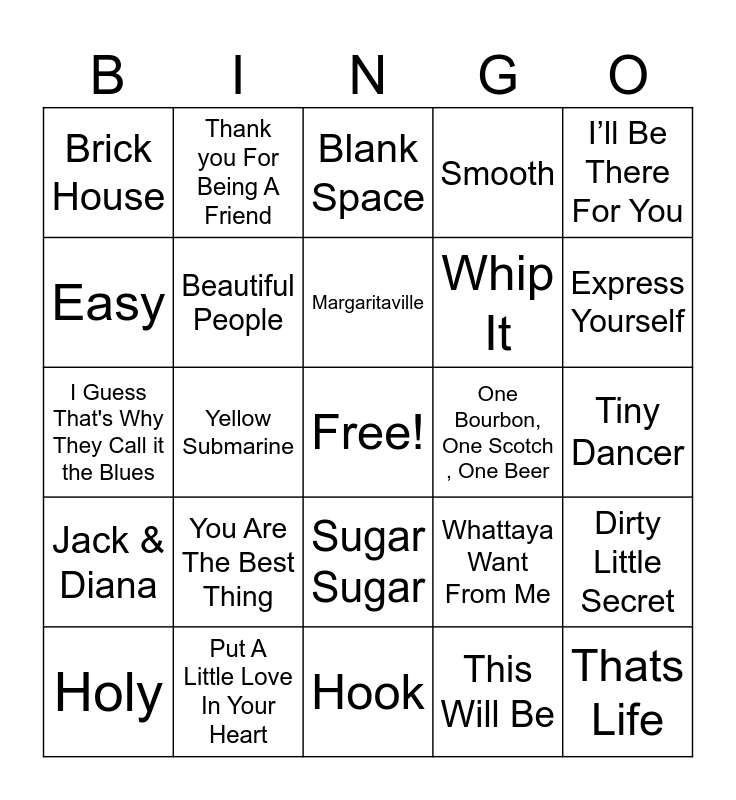 | B | I | N | G | O |
|---|---|---|---|---|
| Brick House | Thank you For Being A Friend | Blank Space | Smooth | I'll Be There For You |
| Easy | Beautiful People | Margaritaville | Whip It | Express Yourself |
| I Guess That's Why They Call it the Blues | Yellow Submarine | Free! | One Bourbon, One Scotch , One Beer | Tiny Dancer |
| Jack & Diana | You Are The Best Thing | Sugar Sugar | Whattaya Want From Me | Dirty Little Secret |
| Holy | Put A Little Love In Your Heart | Hook | This Will Be | Thats Life |